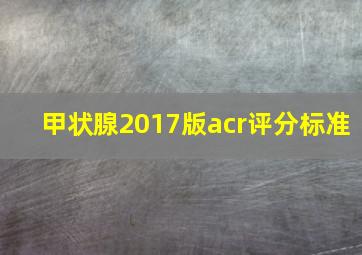 甲状腺2017版acr评分标准